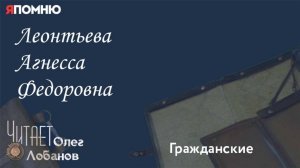 ЯПОМНЮ

Леонтьева Агнесса Федоровна

ЧИТАЕТ Олег Лобанов

Гражданские